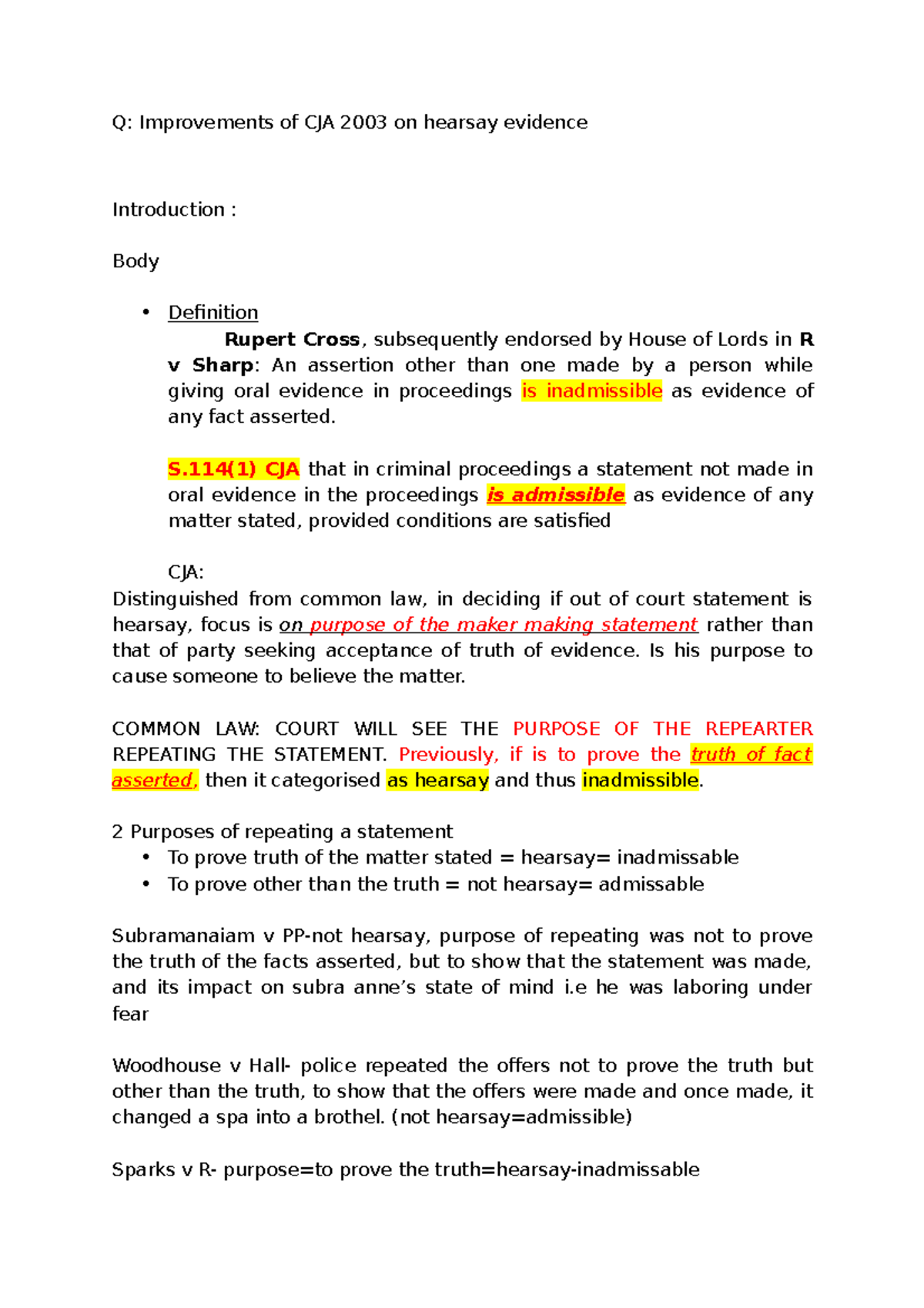 Q: Improvements of CJA 2003 on hearsay evidence

Introduction :

Body

• Definition

Rupert Cross, subsequently endorsed by House of Lords in R v Sharp: An assertion other than one made by a person while giving oral evidence in proceedings is inadmissible as evidence of any fact asserted.

S.114(1) CJA that in criminal proceedings a statement not made in oral evidence in the proceedings is admissible as evidence of any matter stated, provided conditions are satisfied

CJA:
Distinguished from common law, in deciding if out of court statement is hearsay, focus is on purpose of the maker making statement rather than that of party seeking acceptance of truth of evidence. Is his purpose to cause someone to believe the matter.

COMMON LAW: COURT WILL SEE THE PURPOSE OF THE REPEARTER REPEATING THE STATEMENT. Previously, if is to prove the truth of fact asserted, then it categorised as hearsay and thus inadmissible.

2 Purposes of repeating a statement
• To prove truth of the matter stated = hearsay= inadmissable
• To prove other than the truth = not hearsay= admissable

Subramanaiam v PP-not hearsay, purpose of repeating was not to prove the truth of the facts asserted, but to show that the statement was made, and its impact on subra anne's state of mind i.e he was laboring under fear

Woodhouse v Hall- police repeated the offers not to prove the truth but other than the truth, to show that the offers were made and once made, it changed a spa into a brothel. (not hearsay=admissible)

Sparks v R- purpose=to prove the truth=hearsay-inadmissable